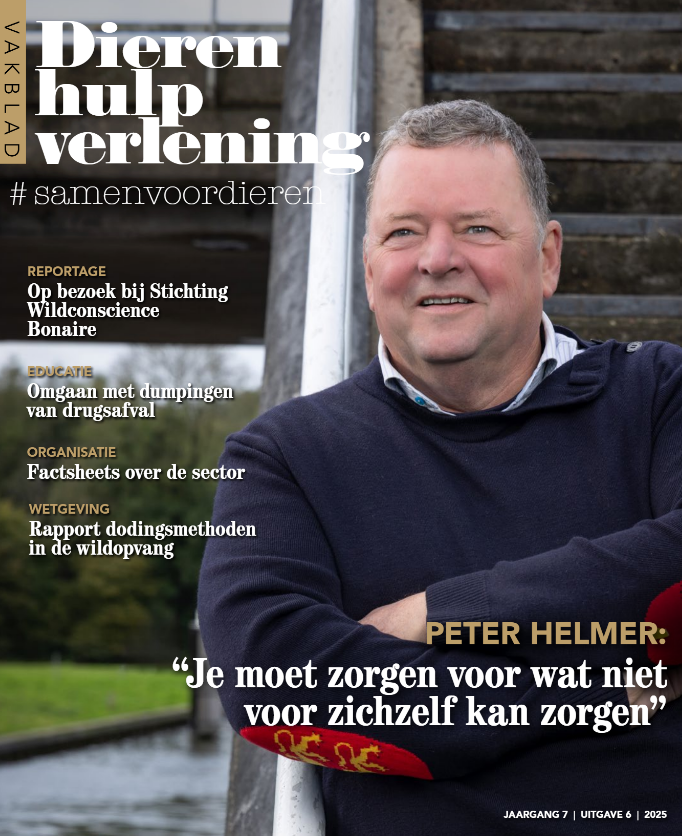 VAKBLAD

Dieren hulp verlening

# samenvoordieren

REPORTAGE
Op bezoek bij Stichting Wildconscience Bonaire

EDUCATIE
Omgaan met dumpingen van drugsafval

ORGANISATIE
Factsheets over de sector

WETGEVING
Rapport dodingsmethoden in de wildopvang

PETER HELMER:
“Je moet zorgen voor wat niet voor zichzelf kan zorgen”

JAARGANG 7 | UITGAVE 6 | 2025